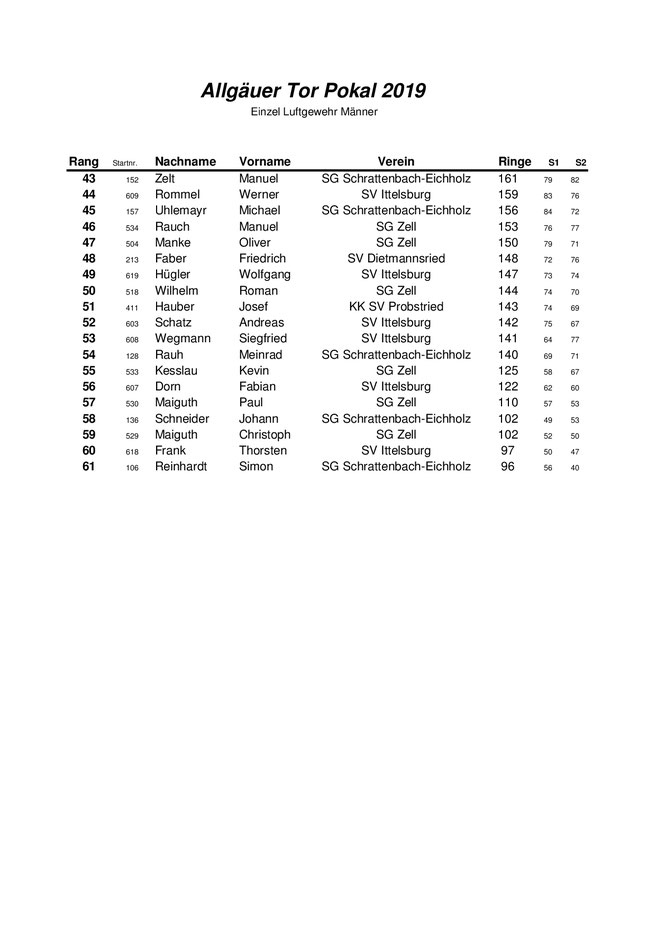 Allgäuer Tor Pokal 2019

Einzel Luftgewehr Männer

| Rang | Startnr. | Nachname | Vorname | Verein | Ringe | S1 | S2 |
|---|---|---|---|---|---|---|---|
| 43 | 152 | Zelt | Manuel | SG Schrattenbach-Eichholz | 161 | 79 | 82 |
| 44 | 609 | Rommel | Werner | SV Ittelsburg | 159 | 83 | 76 |
| 45 | 157 | Uhlemayr | Michael | SG Schrattenbach-Eichholz | 156 | 84 | 72 |
| 46 | 534 | Rauch | Manuel | SG Zell | 153 | 76 | 77 |
| 47 | 504 | Manke | Oliver | SG Zell | 150 | 79 | 71 |
| 48 | 213 | Faber | Friedrich | SV Dietmannsried | 148 | 72 | 76 |
| 49 | 619 | Hügler | Wolfgang | SV Ittelsburg | 147 | 73 | 74 |
| 50 | 518 | Wilhelm | Roman | SG Zell | 144 | 74 | 70 |
| 51 | 411 | Hauber | Josef | KK SV Probstried | 143 | 74 | 69 |
| 52 | 603 | Schatz | Andreas | SV Ittelsburg | 142 | 75 | 67 |
| 53 | 608 | Wegmann | Siegfried | SV Ittelsburg | 141 | 64 | 77 |
| 54 | 128 | Rauh | Meinrad | SG Schrattenbach-Eichholz | 140 | 69 | 71 |
| 55 | 533 | Kesslau | Kevin | SG Zell | 125 | 58 | 67 |
| 56 | 607 | Dorn | Fabian | SV Ittelsburg | 122 | 62 | 60 |
| 57 | 530 | Maiguth | Paul | SG Zell | 110 | 57 | 53 |
| 58 | 136 | Schneider | Johann | SG Schrattenbach-Eichholz | 102 | 49 | 53 |
| 59 | 529 | Maiguth | Christoph | SG Zell | 102 | 52 | 50 |
| 60 | 618 | Frank | Thorsten | SV Ittelsburg | 97 | 50 | 47 |
| 61 | 106 | Reinhardt | Simon | SG Schrattenbach-Eichholz | 96 | 56 | 40 |